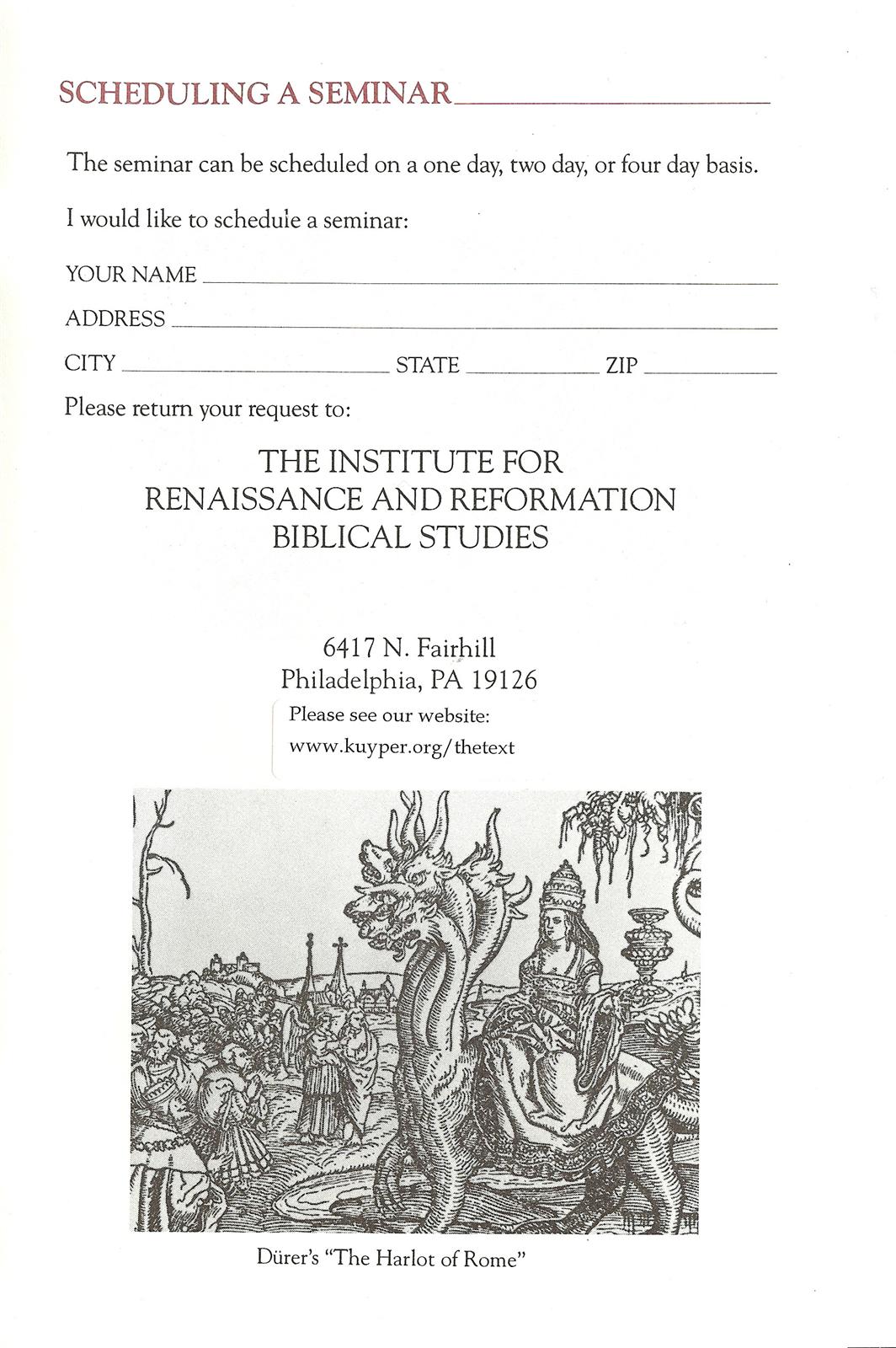 SCHEDULING A SEMINAR

The seminar can be scheduled on a one day, two day, or four day basis.

I would like to schedule a seminar:

YOUR NAME

ADDRESS

CITY STATE ZIP

Please return your request to:

THE INSTITUTE FOR
RENAISSANCE AND REFORMATION
BIBLICAL STUDIES

6417 N. Fairhill
Philadelphia, PA 19126

Please see our website:
www.kuyper.org/thetext

Dürer's "The Harlot of Rome"